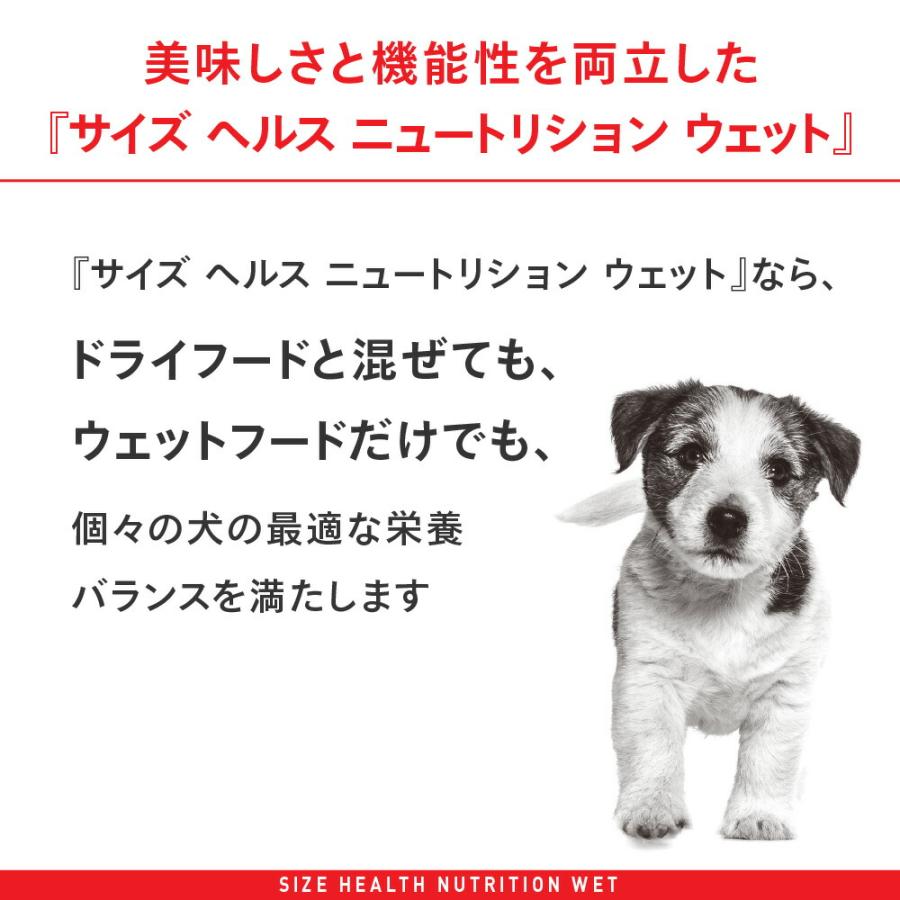 美味しさと機能性を両立した
『サイズ ヘルス ニュートリション ウェット』

『サイズ ヘルス ニュートリション ウェット』なら、

ドライフードと混ぜても、

ウェットフードだけでも、

個々の犬の最適な栄養
バランスを満たします

SIZE HEALTH NUTRITION WET